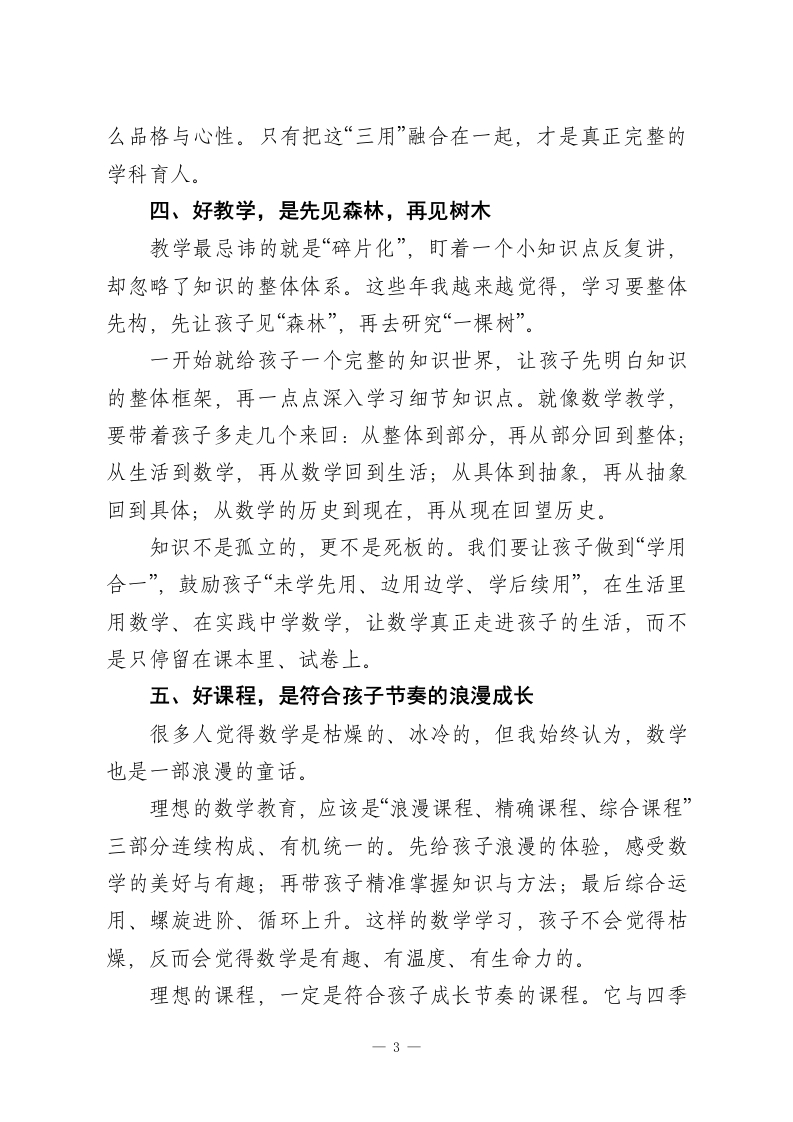 么品格与心性。只有把这“三用”融合在一起，才是真正完整的学科育人。

四、好教学，是先见森林，再见树木

教学最忌讳的就是“碎片化”，盯着一个小知识点反复讲，却忽略了知识的整体体系。这些年我越来越觉得，学习要整体先构，先让孩子见“森林”，再去研究“一棵树”。

一开始就给孩子一个完整的知识世界，让孩子先明白知识的整体框架，再一点点深入学习细节知识点。就像数学教学，要带着孩子多走几个来回：从整体到部分，再从部分回到整体；从生活到数学，再从数学回到生活；从具体到抽象，再从抽象回到具体；从数学的历史到现在，再从现在回望历史。

知识不是孤立的，更不是死板的。我们要让孩子做到“学用合一”，鼓励孩子“未学先用、边用边学、学后续用”，在生活里用数学、在实践中学数学，让数学真正走进孩子的生活，而不是只停留在课本里、试卷上。

五、好课程，是符合孩子节奏的浪漫成长

很多人觉得数学是枯燥的、冰冷的，但我始终认为，数学也是一部浪漫的童话。

理想的数学教育，应该是“浪漫课程、精确课程、综合课程”三部分连续构成、有机统一的。先给孩子浪漫的体验，感受数学的美好与有趣；再带孩子精准掌握知识与方法；最后综合运用、螺旋进阶、循环上升。这样的数学学习，孩子不会觉得枯燥，反而会觉得数学是有趣、有温度、有生命力的。

理想的课程，一定是符合孩子成长节奏的课程。它与四季

— 3 —